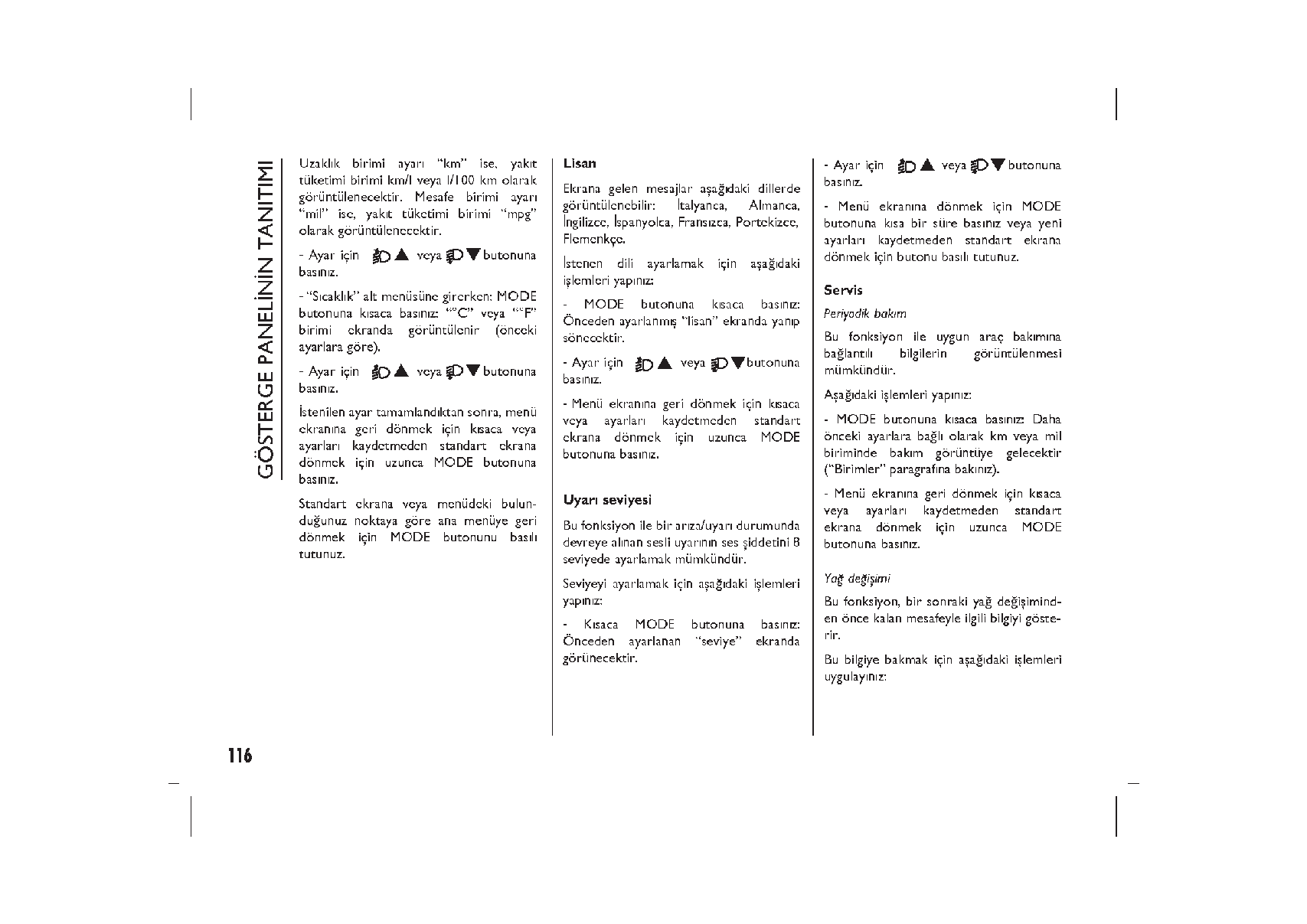 GÖSTERGE PANELİNİN TANITIMI

Uzaklık birimi ayarı "km" ise, yakıt tüketimi birimi km/l veya l/100 km olarak görüntülenecektir. Mesafe birimi ayarı "mil" ise, yakıt tüketimi birimi "mpg" olarak görüntülenecektir.

- Ayar için ▲ veya ▼ butonuna basınız.

- "Sıcaklık" alt menüsüne girerken: MODE butonuna kısaca basınız: "°C" veya "°F" birimi ekranda görüntülenir (önceki ayarlara göre).

- Ayar için ▲ veya ▼ butonuna basınız.

İstenilen ayar tamamlandıktan sonra, menü ekranına geri dönmek için kısaca veya ayarları kaydetmeden standart ekrana dönmek için uzunca MODE butonuna basınız.

Standart ekrana veya menüdeki bulunduğunuz noktaya göre ana menüye geri dönmek için MODE butonunu basılı tutunuz.

Lisan

Ekrana gelen mesajlar aşağıdaki dillerde görüntülenebilir: İtalyanca, Almanca, İngilizce, İspanyolca, Fransızca, Portekizce, Flemenkçe.

İstenen dili ayarlamak için aşağıdaki işlemleri yapınız:

- MODE butonuna kısaca basınız: Önceden ayarlanmış "lisan" ekranda yanıp sönecektir.

- Ayar için ▲ veya ▼ butonuna basınız.

- Menü ekranına geri dönmek için kısaca veya ayarları kaydetmeden standart ekrana dönmek için uzunca MODE butonuna basınız.

Uyarı seviyesi

Bu fonksiyon ile bir arıza/uyarı durumunda devreye alınan sesli uyarının ses şiddetini 8 seviyede ayarlamak mümkündür.

Seviyeyi ayarlamak için aşağıdaki işlemleri yapınız:

- Kısaca MODE butonuna basınız: Önceden ayarlanan "seviye" ekranda görünecektir.

- Ayar için ▲ veya ▼ butonuna basınız.

- Menü ekranına dönmek için MODE butonuna kısa bir süre basınız veya yeni ayarları kaydetmeden standart ekrana dönmek için butonu basılı tutunuz.

Servis

Periyodik bakım

Bu fonksiyon ile uygun araç bakımına bağlantılı bilgilerin görüntülenmesi mümkündür.

Aşağıdaki işlemleri yapınız:

- MODE butonuna kısaca basınız: Daha önceki ayarlara bağlı olarak km veya mil biriminde bakım görüntüye gelecektir ("Birimler" paragrafına bakınız).

- Menü ekranına geri dönmek için kısaca veya ayarları kaydetmeden standart ekrana dönmek için uzunca MODE butonuna basınız.

Yağ değişimi

Bu fonksiyon, bir sonraki yağ değişiminden önce kalan mesafeyle ilgili bilgiyi gösterir.

Bu bilgiye bakmak için aşağıdaki işlemleri uygulayınız:

116